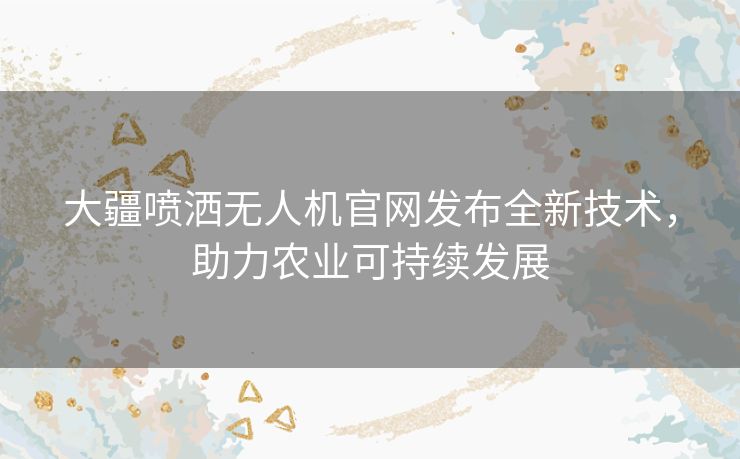 大疆喷洒无人机官网发布全新技术，助力农业可持续发展